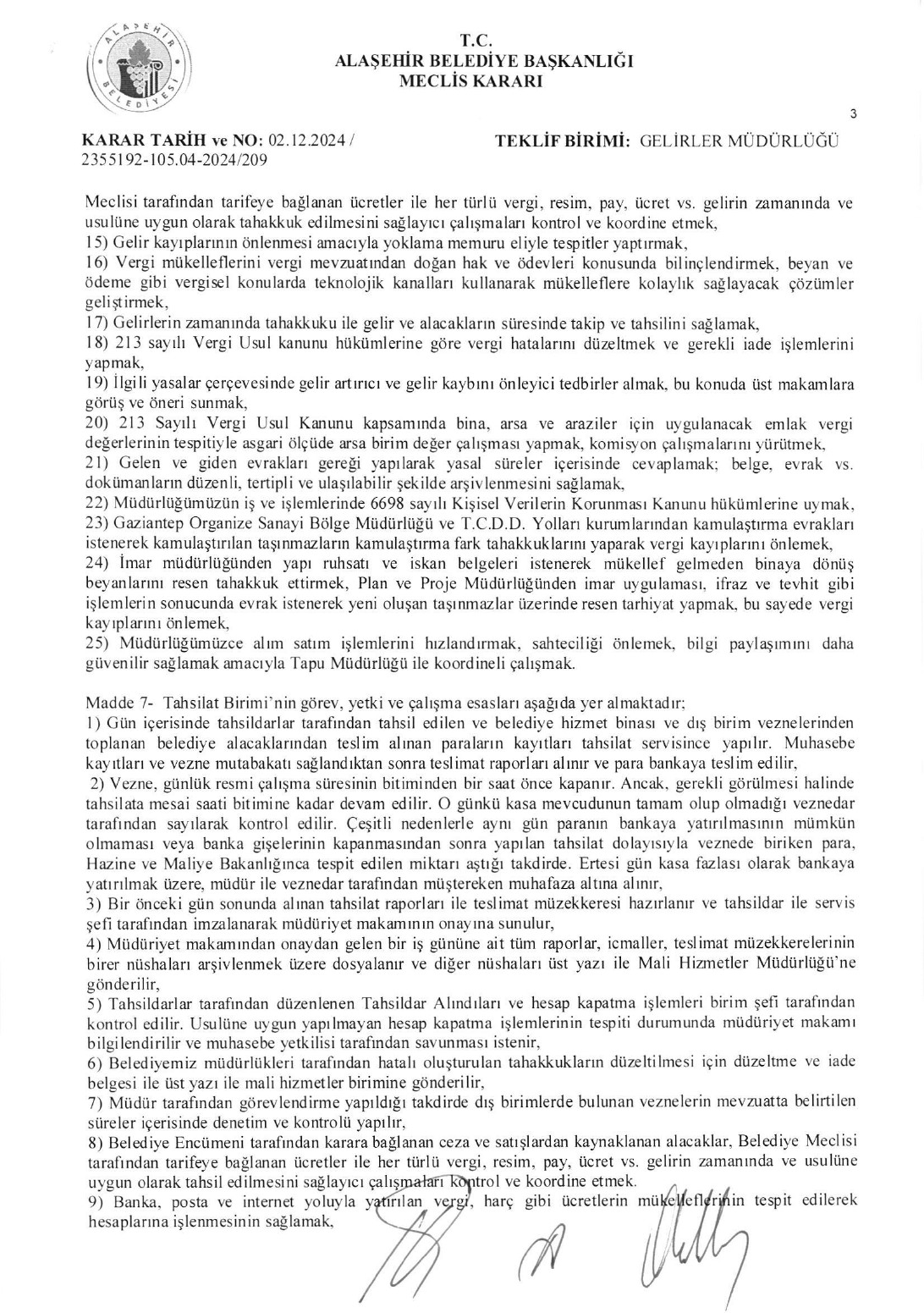 ALAŞEHİR BELEDİYESİ

T.C.
ALAŞEHİR BELEDİYE BAŞKANLIĞI
MECLİS KARARI

3

KARAR TARİH ve NO: 02.12.2024 / 2355192-105.04-2024/209

TEKLİF BİRİMİ: GELİRLER MÜDÜRLÜĞÜ

Meclisi tarafından tarifeye bağlanan ücretler ile her türlü vergi, resim, pay, ücret vs. gelirin zamanında ve usulüne uygun olarak tahakkuk edilmesini sağlayıcı çalışmaları kontrol ve koordine etmek,
15) Gelir kayıplarının önlenmesi amacıyla yoklama memuru eliyle tespitler yaptırmak,
16) Vergi mükelleflerini vergi mevzuatından doğan hak ve ödevleri konusunda bilinçlendirmek, beyan ve ödeme gibi vergisel konularda teknolojik kanalları kullanarak mükelleflere kolaylık sağlayacak çözümler geliştirmek,
17) Gelirlerin zamanında tahakkuku ile gelir ve alacakların süresinde takip ve tahsilini sağlamak,
18) 213 sayılı Vergi Usul kanunu hükümlerine göre vergi hatalarını düzeltmek ve gerekli iade işlemlerini yapmak,
19) İlgili yasalar çerçevesinde gelir artırıcı ve gelir kaybını önleyici tedbirler almak, bu konuda üst makamlara görüş ve öneri sunmak,
20) 213 Sayılı Vergi Usul Kanunu kapsamında bina, arsa ve araziler için uygulanacak emlak vergi değerlerinin tespitiyle asgari ölçüde arsa birim değer çalışması yapmak, komisyon çalışmalarını yürütmek,
21) Gelen ve giden evrakları gereği yapılarak yasal süreler içerisinde cevaplamak; belge, evrak vs. dokümanların düzenli, tertipli ve ulaşılabilir şekilde arşivlenmesini sağlamak,
22) Müdürlüğümüzün iş ve işlemlerinde 6698 sayılı Kişisel Verilerin Korunması Kanunu hükümlerine uymak,
23) Gaziantep Organize Sanayi Bölge Müdürlüğü ve T.C.D.D. Yolları kurumlarından kamulaştırma evrakları istenerek kamulaştırılan taşınmazların kamulaştırma fark tahakkuklarını yaparak vergi kayıplarını önlemek,
24) İmar müdürlüğünden yapı ruhsatı ve iskan belgeleri istenerek mükellef gelmeden binaya dönüş beyanlarını resen tahakkuk ettirmek, Plan ve Proje Müdürlüğünden imar uygulaması, ifraz ve tevhit gibi işlemlerin sonucunda evrak istenerek yeni oluşan taşınmazlar üzerinde resen tarhiyat yapmak, bu sayede vergi kayıplarını önlemek,
25) Müdürlüğümüzce alım satım işlemlerini hızlandırmak, sahteciliği önlemek, bilgi paylaşımını daha güvenilir sağlamak amacıyla Tapu Müdürlüğü ile koordineli çalışmak.

Madde 7- Tahsilat Birimi'nin görev, yetki ve çalışma esasları aşağıda yer almaktadır;
1) Gün içerisinde tahsildarlar tarafından tahsil edilen ve belediye hizmet binası ve dış birim veznelerinden toplanan belediye alacaklarından teslim alınan paraların kayıtları tahsilat servisince yapılır. Muhasebe kayıtları ve vezne mutabakatı sağlandıktan sonra teslimat raporları alınır ve para bankaya teslim edilir,
2) Vezne, günlük resmi çalışma süresinin bitiminden bir saat önce kapanır. Ancak, gerekli görülmesi halinde tahsilata mesai saati bitimine kadar devam edilir. O günkü kasa mevcudunun tamam olup olmadığı veznedar tarafından sayılarak kontrol edilir. Çeşitli nedenlerle aynı gün paranın bankaya yatırılmasının mümkün olmaması veya banka gişelerinin kapanmasından sonra yapılan tahsilat dolayısıyla veznede biriken para, Hazine ve Maliye Bakanlığınca tespit edilen miktarı aştığı takdirde. Ertesi gün kasa fazlası olarak bankaya yatırılmak üzere, müdür ile veznedar tarafından müştereken muhafaza altına alınır,
3) Bir önceki gün sonunda alınan tahsilat raporları ile teslimat müzekkeresi hazırlanır ve tahsildar ile servis şefi tarafından imzalanarak müdüriyet makamının onayına sunulur,
4) Müdüriyet makamından onaydan gelen bir iş gününe ait tüm raporlar, icmaller, teslimat müzekkerelerinin birer nüshaları arşivlenmek üzere dosyalanır ve diğer nüshaları üst yazı ile Mali Hizmetler Müdürlüğü'ne gönderilir,
5) Tahsildarlar tarafından düzenlenen Tahsildar Alındıları ve hesap kapatma işlemleri birim şefi tarafından kontrol edilir. Usulüne uygun yapılmayan hesap kapatma işlemlerinin tespiti durumunda müdüriyet makamı bilgilendirilir ve muhasebe yetkilisi tarafından savunması istenir,
6) Belediyemiz müdürlükleri tarafından hatalı oluşturulan tahakkukların düzeltilmesi için düzeltme ve iade belgesi ile üst yazı ile mali hizmetler birimine gönderilir,
7) Müdür tarafından görevlendirme yapıldığı takdirde dış birimlerde bulunan veznelerin mevzuatta belirtilen süreler içerisinde denetim ve kontrolü yapılır,
8) Belediye Encümeni tarafından karara bağlanan ceza ve satışlardan kaynaklanan alacaklar, Belediye Meclisi tarafından tarifeye bağlanan ücretler ile her türlü vergi, resim, pay, ücret vs. gelirin zamanında ve usulüne uygun olarak tahsil edilmesini sağlayıcı çalışmaları kontrol ve koordine etmek.
9) Banka, posta ve internet yoluyla yatırılan vergi, harç gibi ücretlerin mükelleflerinin tespit edilerek hesaplarına işlenmesinin sağlamak,